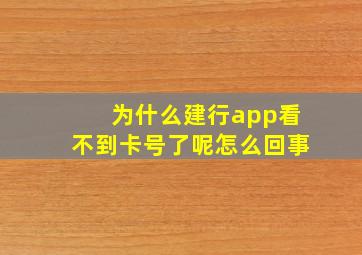 为什么建行app看不到卡号了呢怎么回事